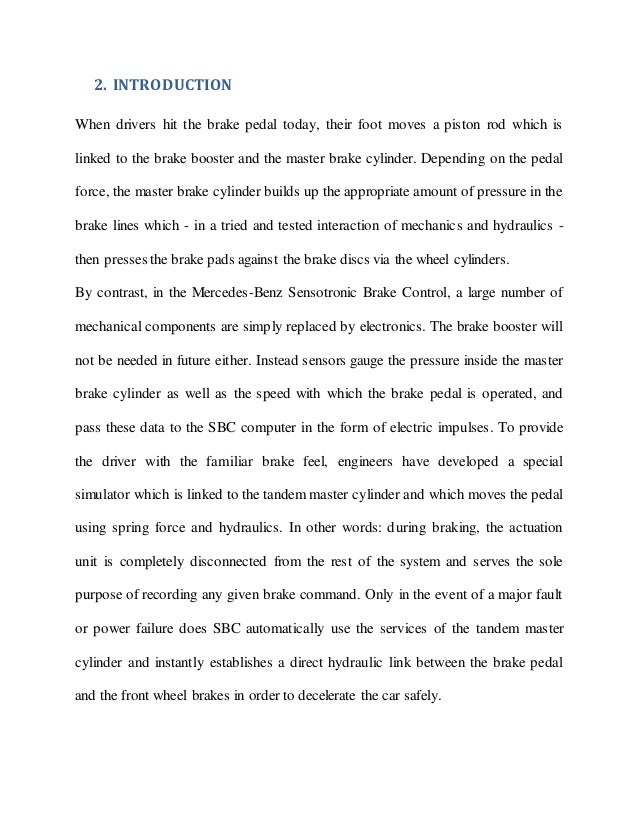 2. INTRODUCTION

When drivers hit the brake pedal today, their foot moves a piston rod which is linked to the brake booster and the master brake cylinder. Depending on the pedal force, the master brake cylinder builds up the appropriate amount of pressure in the brake lines which - in a tried and tested interaction of mechanics and hydraulics - then presses the brake pads against the brake discs via the wheel cylinders.

By contrast, in the Mercedes-Benz Sensotronic Brake Control, a large number of mechanical components are simply replaced by electronics. The brake booster will not be needed in future either. Instead sensors gauge the pressure inside the master brake cylinder as well as the speed with which the brake pedal is operated, and pass these data to the SBC computer in the form of electric impulses. To provide the driver with the familiar brake feel, engineers have developed a special simulator which is linked to the tandem master cylinder and which moves the pedal using spring force and hydraulics. In other words: during braking, the actuation unit is completely disconnected from the rest of the system and serves the sole purpose of recording any given brake command. Only in the event of a major fault or power failure does SBC automatically use the services of the tandem master cylinder and instantly establishes a direct hydraulic link between the brake pedal and the front wheel brakes in order to decelerate the car safely.